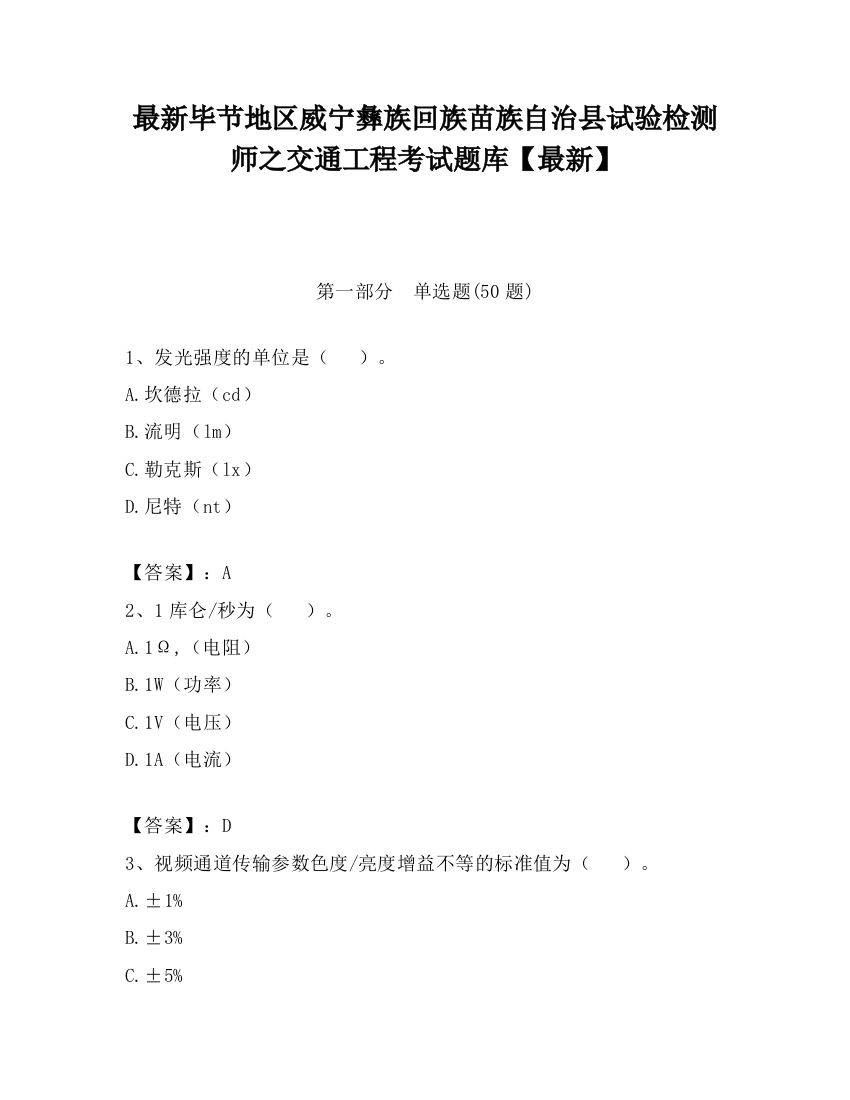 最新毕节地区威宁彝族回族苗族自治县试验检测师之交通工程考试题库【最新】

第一部分 单选题(50 题)

1、发光强度的单位是（ ）。

A.坎德拉（cd）

B.流明（lm）

C.勒克斯（lx）

D.尼特（nt）

【答案】：A

2、1 库仑/秒为（ ）。

A.1Ω,（电阻）

B.1W（功率）

C.1V（电压）

D.1A（电流）

【答案】：D

3、视频通道传输参数色度/亮度增益不等的标准值为（ ）。

A.±1%

B.±3%

C.±5%